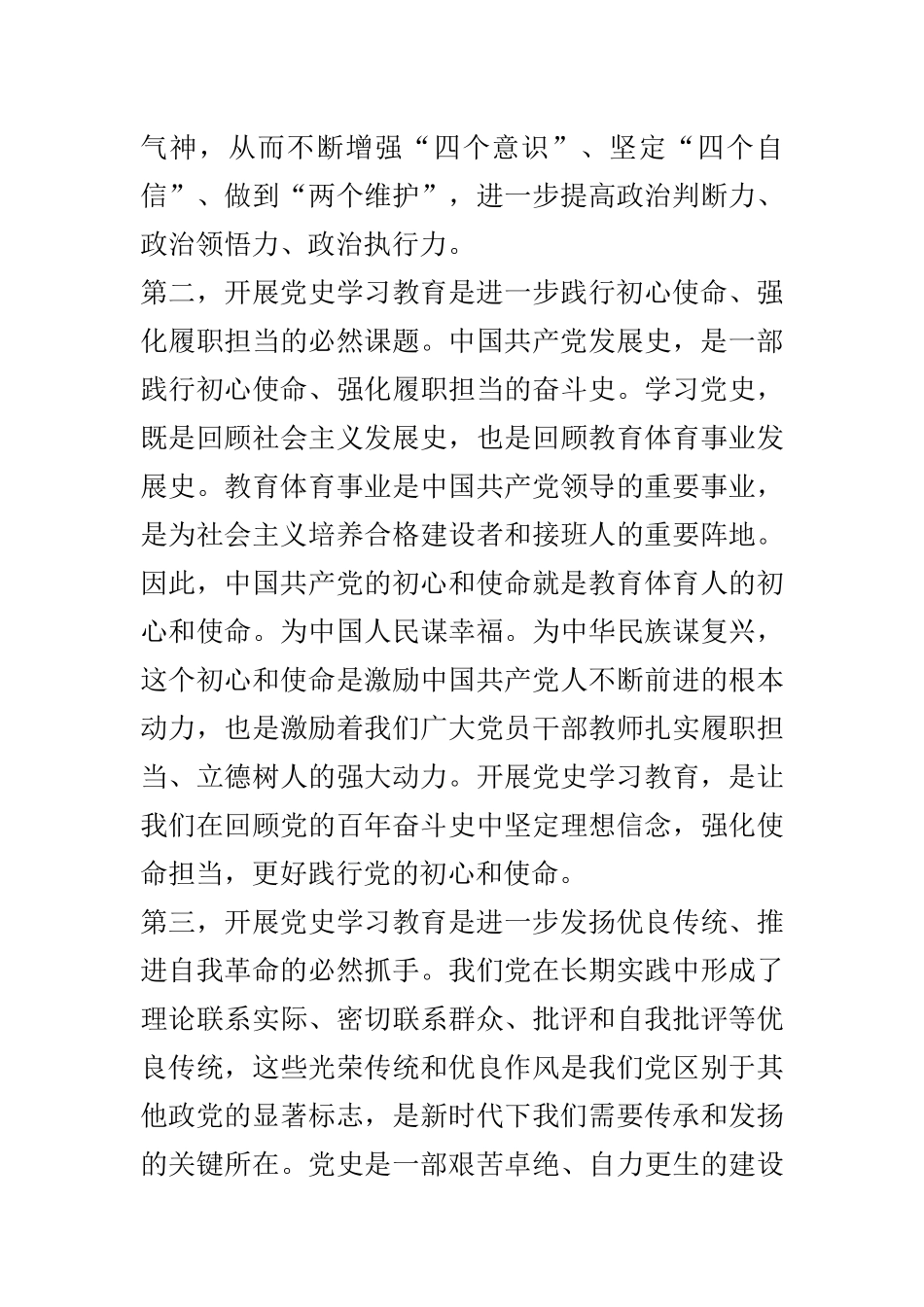 气神，从而不断增强“四个意识”、坚定“四个自信”、做到“两个维护”，进一步提高政治判断力、政治领悟力、政治执行力。

第二，开展党史学习教育是进一步践行初心使命、强化履职担当的必然课题。中国共产党发展史，是一部践行初心使命、强化履职担当的奋斗史。学习党史，既是回顾社会主义发展史，也是回顾教育体育事业发展史。教育体育事业是中国共产党领导的重要事业，是为社会主义培养合格建设者和接班人的重要阵地。因此，中国共产党的初心和使命就是教育体育人的初心和使命。为中国人民谋幸福。为中华民族谋复兴，这个初心和使命是激励中国共产党人不断前进的根本动力，也是激励着我们广大党员干部教师扎实履职担当、立德树人的强大动力。开展党史学习教育，是让我们在回顾党的百年奋斗史中坚定理想信念，强化使命担当，更好践行党的初心和使命。

第三，开展党史学习教育是进一步发扬优良传统、推进自我革命的必然抓手。我们党在长期实践中形成了理论联系实际、密切联系群众、批评和自我批评等优良传统，这些光荣传统和优良作风是我们党区别于其他政党的显著标志，是新时代下我们需要传承和发扬的关键所在。党史是一部艰苦卓绝、自力更生的建设